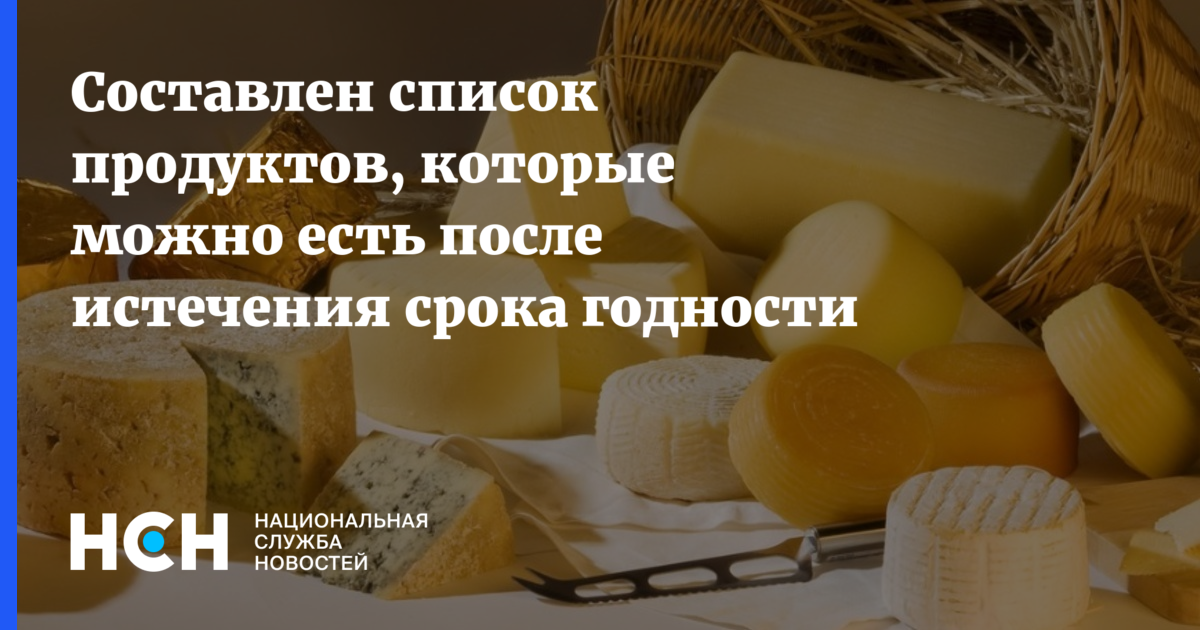 Составлен список продуктов, которые можно есть после истечения срока годности

НСН
НАЦИОНАЛЬНАЯ СЛУЖБА НОВОСТЕЙ